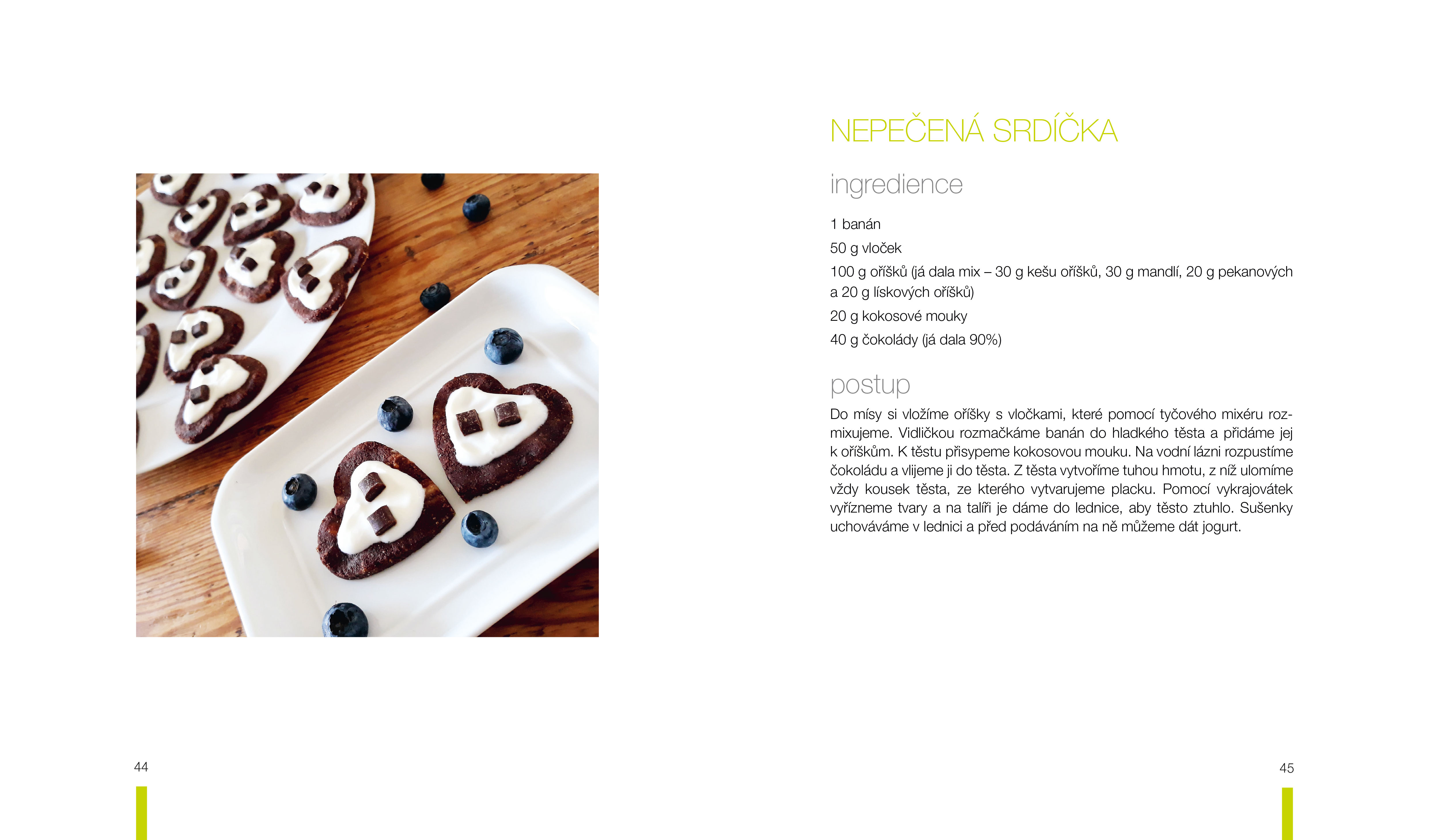 NEPEČENÁ SRDÍČKA

ingredience

1 banán

50 g vloček

100 g oříšků (já dala mix – 30 g kešu oříšků, 30 g mandlí, 20 g pekanových a 20 g lískových oříšků)

20 g kokosové mouky

40 g čokolády (já dala 90%)

postup

Do mísy si vložíme oříšky s vločkami, které pomocí tyčového mixéru rozmixujeme. Vidličkou rozmačkáme banán do hladkého těsta a přidáme jej k oříškům. K těstu přisypeme kokosovou mouku. Na vodní lázni rozpustíme čokoládu a vlijeme ji do těsta. Z těsta vytvoříme tuhou hmotu, z níž ulomíme vždy kousek těsta, ze kterého vytvarujeme placku. Pomocí vykrajovátek vyřízneme tvary a na talíři je dáme do lednice, aby těsto ztuhlo. Sušenky uchováváme v lednici a před podáváním na ně můžeme dát jogurt.

44

45